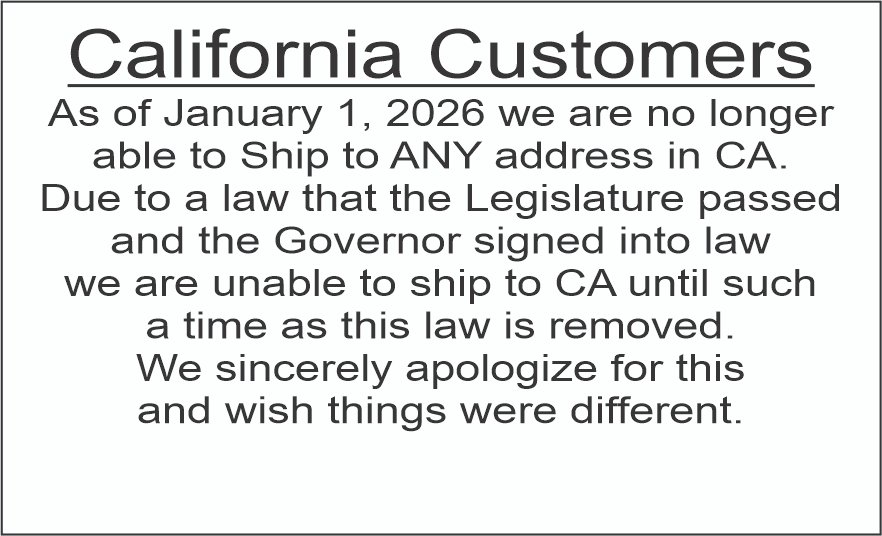 California Customers

As of January 1, 2026 we are no longer able to Ship to ANY address in CA. Due to a law that the Legislature passed and the Governor signed into law we are unable to ship to CA until such a time as this law is removed. We sincerely apologize for this and wish things were different.